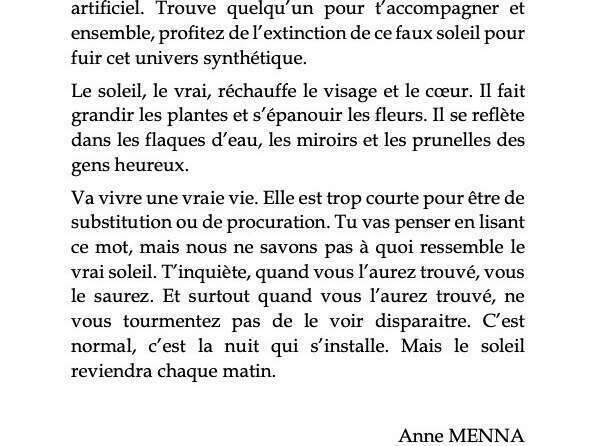 artificiel. Trouve quelqu'un pour t'accompagner et ensemble, profitez de l'extinction de ce faux soleil pour fuir cet univers synthétique.

Le soleil, le vrai, réchauffe le visage et le cœur. Il fait grandir les plantes et s'épanouir les fleurs. Il se reflète dans les flaques d'eau, les miroirs et les prunelles des gens heureux.

Va vivre une vraie vie. Elle est trop courte pour être de substitution ou de procuration. Tu vas penser en lisant ce mot, mais nous ne savons pas à quoi ressemble le vrai soleil. T'inquiète, quand vous l'aurez trouvé, vous le saurez. Et surtout quand vous l'aurez trouvé, ne vous tourmentez pas de le voir disparaitre. C'est normal, c'est la nuit qui s'installe. Mais le soleil reviendra chaque matin.

Anne MENNA